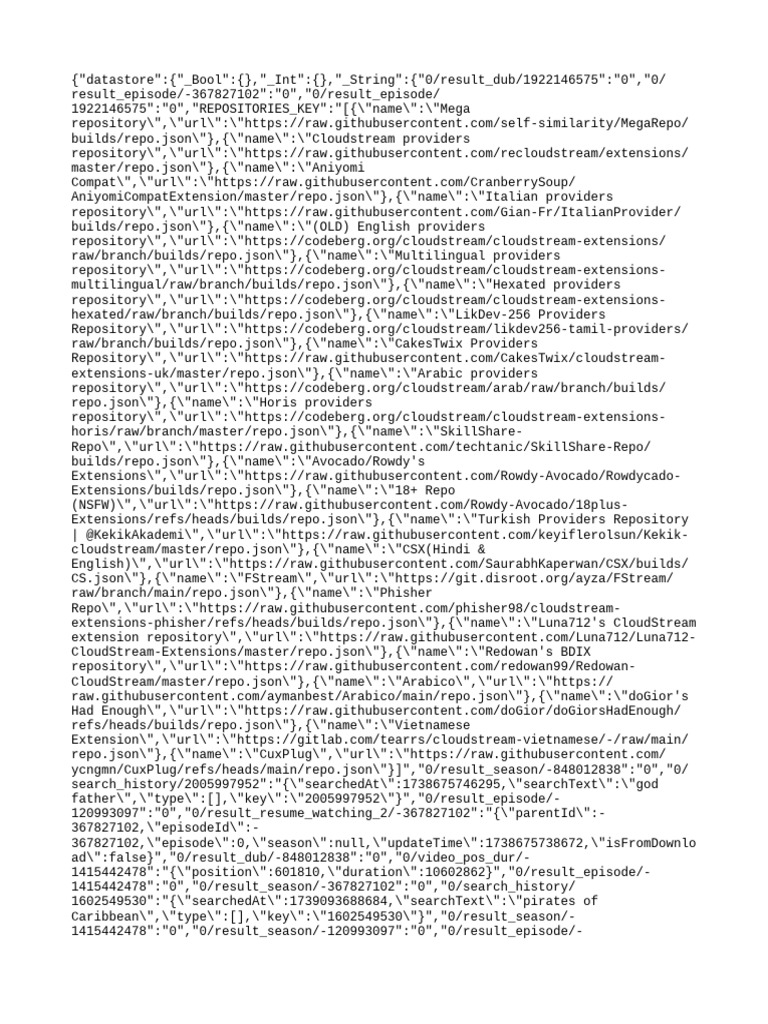 {"datastore":{"_Bool":{},"_Int":{},"_String":{"0/result_dub/1922146575":"0","0/result_episode/-367827102":"0","0/result_episode/1922146575":"0","REPOSITORIES_KEY":"[{\"name\":\"Mega repository\",\"url\":\"https://raw.githubusercontent.com/self-similarity/MegaRepo/builds/repo.json\"},{\"name\":\"Cloudstream providers repository\",\"url\":\"https://raw.githubusercontent.com/recloudstream/extensions/master/repo.json\"},{\"name\":\"Aniyomi Compat\",\"url\":\"https://raw.githubusercontent.com/CranberrySoup/AniyomiCompatExtension/master/repo.json\"},{\"name\":\"Italian providers repository\",\"url\":\"https://raw.githubusercontent.com/Gian-Fr/ItalianProvider/builds/repo.json\"},{\"name\":\"(OLD) English providers repository\",\"url\":\"https://codeberg.org/cloudstream/cloudstream-extensions/raw/branch/builds/repo.json\"},{\"name\":\"Multilingual providers repository\",\"url\":\"https://codeberg.org/cloudstream/cloudstream-extensions-multilingual/raw/branch/builds/repo.json\"},{\"name\":\"Hexated providers repository\",\"url\":\"https://codeberg.org/cloudstream/cloudstream-extensions-hexated/raw/branch/builds/repo.json\"},{\"name\":\"LikDev-256 Providers Repository\",\"url\":\"https://codeberg.org/cloudstream/likdev256-tamil-providers/raw/branch/builds/repo.json\"},{\"name\":\"CakesTwix Providers Repository\",\"url\":\"https://raw.githubusercontent.com/CakesTwix/cloudstream-extensions-uk/master/repo.json\"},{\"name\":\"Arabic providers repository\",\"url\":\"https://codeberg.org/cloudstream/arab/raw/branch/builds/repo.json\"},{\"name\":\"Horis providers repository\",\"url\":\"https://codeberg.org/cloudstream/cloudstream-extensions-horis/raw/branch/master/repo.json\"},{\"name\":\"SkillShare-Repo\",\"url\":\"https://raw.githubusercontent.com/techtanic/SkillShare-Repo/builds/repo.json\"},{\"name\":\"Avocado/Rowdy's Extensions\",\"url\":\"https://raw.githubusercontent.com/Rowdy-Avocado/Rowdycado-Extensions/builds/repo.json\"},{\"name\":\"18+ Repo (NSFW)\",\"url\":\"https://raw.githubusercontent.com/Rowdy-Avocado/18plus-Extensions/refs/heads/builds/repo.json\"},{\"name\":\"Turkish Providers Repository | @KekikAkademi\",\"url\":\"https://raw.githubusercontent.com/keyiflerolsun/Kekik-cloudstream/master/repo.json\"},{\"name\":\"CSX(Hindi & English)\",\"url\":\"https://raw.githubusercontent.com/SaurabhKaperwan/CSX/builds/CS.json\"},{\"name\":\"FStream\",\"url\":\"https://git.disroot.org/ayza/FStream/raw/branch/main/repo.json\"},{\"name\":\"Phisher Repo\",\"url\":\"https://raw.githubusercontent.com/phisher98/cloudstream-extensions-phisher/refs/heads/builds/repo.json\"},{\"name\":\"Luna712's CloudStream extension repository\",\"url\":\"https://raw.githubusercontent.com/Luna712/Luna712-CloudStream-Extensions/master/repo.json\"},{\"name\":\"Redowan's BDIX repository\",\"url\":\"https://raw.githubusercontent.com/redowan99/Redowan-CloudStream/master/repo.json\"},{\"name\":\"Arabico\",\"url\":\"https://raw.githubusercontent.com/aymanbest/Arabico/main/repo.json\"},{\"name\":\"doGior's Had Enough\",\"url\":\"https://raw.githubusercontent.com/doGior/doGiorsHadEnough/refs/heads/builds/repo.json\"},{\"name\":\"Vietnamese Extension\",\"url\":\"https://gitlab.com/tearrs/cloudstream-vietnamese/-/raw/main/repo.json\"},{\"name\":\"CuxPlug\",\"url\":\"https://raw.githubusercontent.com/ycngmn/CuxPlug/refs/heads/main/repo.json\"}]","0/result_season/-848012838":"0","0/search_history/2005997952":"{\"searchedAt\":1738675746295,\"searchText\":\"god father\",\"type\":[],\"key\":\"2005997952\"}","0/result_episode/-120993097":"0","0/result_resume_watching_2/-367827102":"{\"parentId\":-367827102,\"episodeId\":-367827102,\"episode\":0,\"season\":null,\"updateTime\":1738675738672,\"isFromDownload\":false}","0/result_dub/-848012838":"0","0/video_pos_dur/-1415442478":"{\"position\":601810,\"duration\":10602862}","0/result_episode/-1415442478":"0","0/result_season/-367827102":"0","0/search_history/1602549530":"{\"searchedAt\":1739093688684,\"searchText\":\"pirates of Caribbean\",\"type\":[],\"key\":\"1602549530\"}","0/result_season/-1415442478":"0","0/result_season/-120993097":"0","0/result_episode/-